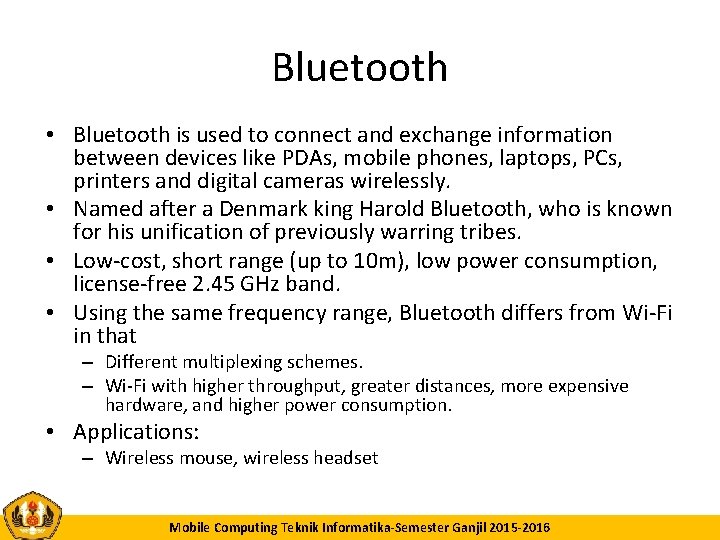 Bluetooth

• Bluetooth is used to connect and exchange information between devices like PDAs, mobile phones, laptops, PCs, printers and digital cameras wirelessly.
• Named after a Denmark king Harold Bluetooth, who is known for his unification of previously warring tribes.
• Low-cost, short range (up to 10m), low power consumption, license-free 2.45 GHz band.
• Using the same frequency range, Bluetooth differs from Wi-Fi in that
– Different multiplexing schemes.
– Wi-Fi with higher throughput, greater distances, more expensive hardware, and higher power consumption.
• Applications:
– Wireless mouse, wireless headset

Mobile Computing Teknik Informatika-Semester Ganjil 2015-2016